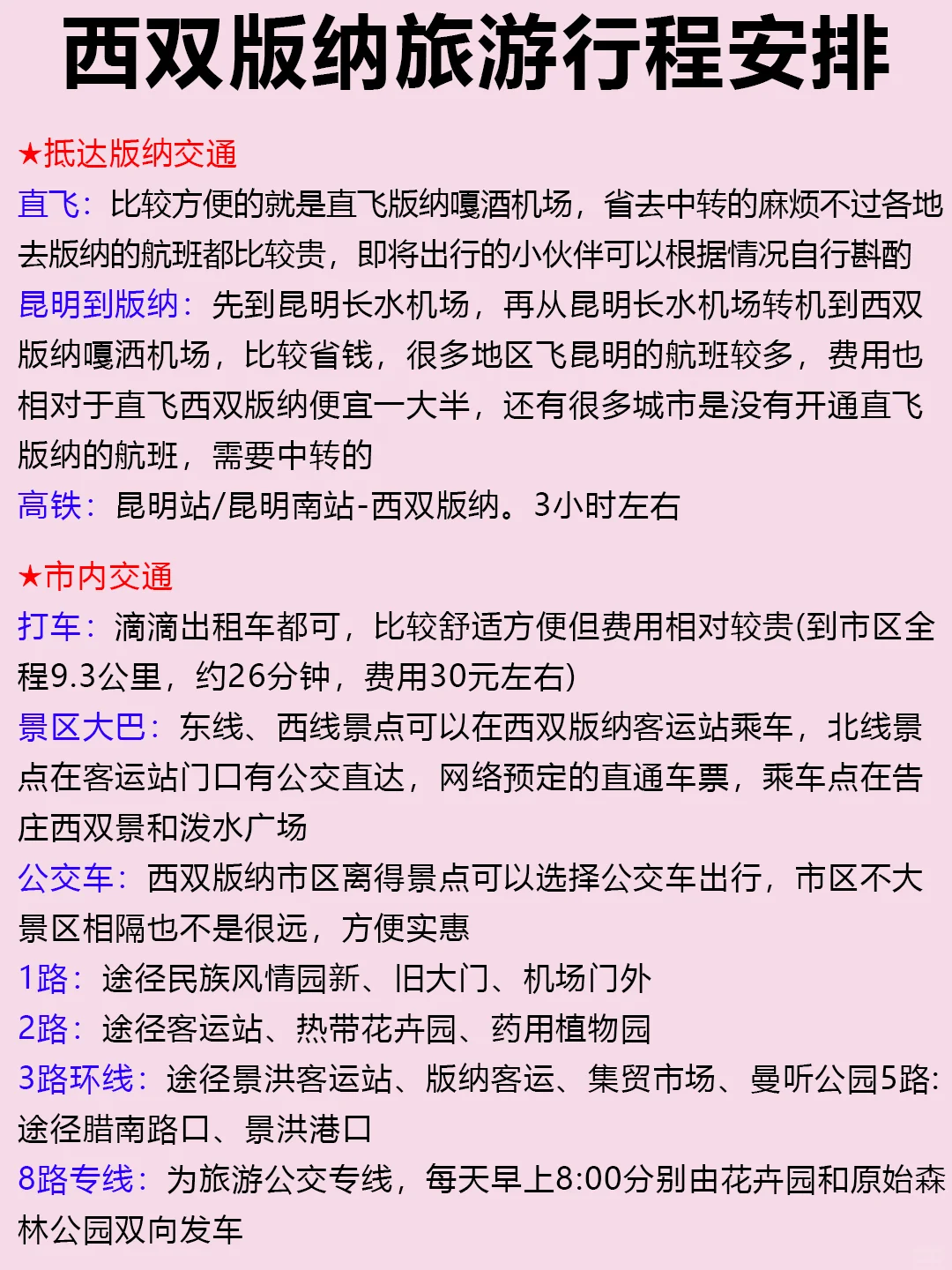 西双版纳旅游行程安排

★抵达版纳交通
直飞：比较方便的就是直飞版纳嘎酒机场，省去中转的麻烦不过各地去版纳的航班都比较贵，即将出行的小伙伴可以根据情况自行斟酌
昆明到版纳：先到昆明长水机场，再从昆明长水机场转机到西双版纳嘎洒机场，比较省钱，很多地区飞昆明的航班较多，费用也相对于直飞西双版纳便宜一大半，还有很多城市是没有开通直飞版纳的航班，需要中转的
高铁：昆明站/昆明南站-西双版纳。3小时左右

★市内交通
打车：滴滴出租车都可，比较舒适方便但费用相对较贵(到市区全程9.3公里，约26分钟，费用30元左右)
景区大巴：东线、西线景点可以在西双版纳客运站乘车，北线景点在客运站门口有公交直达，网络预定的直通车票，乘车点在告庄西双景和泼水广场
公交车：西双版纳市区离得景点可以选择公交车出行，市区不大景区相隔也不是很远，方便实惠
1路：途径民族风情园新、旧大门、机场门外
2路：途径客运站、热带花卉园、药用植物园
3路环线：途径景洪客运站、版纳客运、集贸市场、曼听公园5路：途径腊南路口、景洪港口
8路专线：为旅游公交专线，每天早上8:00分别由花卉园和原始森林公园双向发车